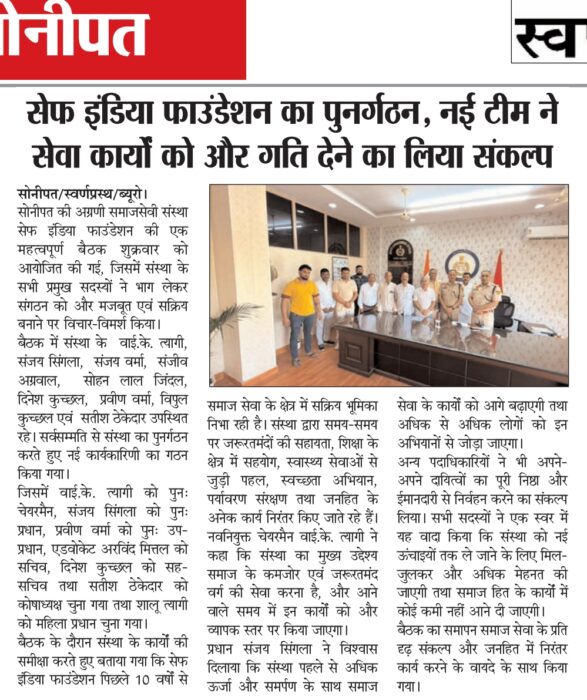 सोनीपत

स्व

सेफ इंडिया फाउंडेशन का पुनर्गठन, नई टीम ने सेवा कार्यों को और गति देने का लिया संकल्प

सोनीपत/स्वर्णप्रस्थ/ब्यूरो। सोनीपत की अग्रणी समाजसेवी संस्था सेफ इंडिया फाउंडेशन की एक महत्वपूर्ण बैठक शुक्रवार को आयोजित की गई, जिसमें संस्था के सभी प्रमुख सदस्यों ने भाग लेकर संगठन को और मजबूत एवं सक्रिय बनाने पर विचार-विमर्श किया।

बैठक में संस्था के वाई.के. त्यागी, संजय सिंगला, संजय वर्मा, संजीव अग्रवाल, सोहन लाल जिंदल, दिनेश कुच्छल, प्रवीण वर्मा, विपुल कुच्छल एवं सतीश ठेकेदार उपस्थित रहे। सर्वसम्मति से संस्था का पुनर्गठन करते हुए नई कार्यकारिणी का गठन किया गया।

जिसमें वाई.के. त्यागी को पुनः चेयरमैन, संजय सिंगला को पुनः प्रधान, प्रवीण वर्मा को पुनः उप-प्रधान, एडवोकेट अरविंद मित्तल को सचिव, दिनेश कुच्छल को सह-सचिव तथा सतीश ठेकेदार को कोषाध्यक्ष चुना गया तथा शालू त्यागी को महिला प्रधान चुना गया।

बैठक के दौरान संस्था के कार्यों की समीक्षा करते हुए बताया गया कि सेफ इंडिया फाउंडेशन पिछले 10 वर्षों से समाज सेवा के क्षेत्र में सक्रिय भूमिका निभा रही है। संस्था द्वारा समय-समय पर जरूरतमंदों की सहायता, शिक्षा के क्षेत्र में सहयोग, स्वास्थ्य सेवाओं से जुड़ी पहल, स्वच्छता अभियान, पर्यावरण संरक्षण तथा जनहित के अनेक कार्य निरंतर किए जाते रहे हैं। नवनियुक्त चेयरमैन वाई.के. त्यागी ने कहा कि संस्था का मुख्य उद्देश्य समाज के कमजोर एवं जरूरतमंद वर्ग की सेवा करना है, और आने वाले समय में इन कार्यों को और व्यापक स्तर पर किया जाएगा।

प्रधान संजय सिंगला ने विश्वास दिलाया कि संस्था पहले से अधिक ऊर्जा और समर्पण के साथ समाज सेवा के कार्यों को आगे बढ़ाएगी तथा अधिक से अधिक लोगों को इन अभियानों से जोड़ा जाएगा।

अन्य पदाधिकारियों ने भी अपने-अपने दायित्वों का पूरी निष्ठा और ईमानदारी से निर्वहन करने का संकल्प लिया। सभी सदस्यों ने एक स्वर में यह वादा किया कि संस्था को नई ऊंचाइयों तक ले जाने के लिए मिल-जुलकर और अधिक मेहनत की जाएगी तथा समाज हित के कार्यों में कोई कमी नहीं आने दी जाएगी।

बैठक का समापन समाज सेवा के प्रति दृढ़ संकल्प और जनहित में निरंतर कार्य करने के वायदे के साथ किया गया।